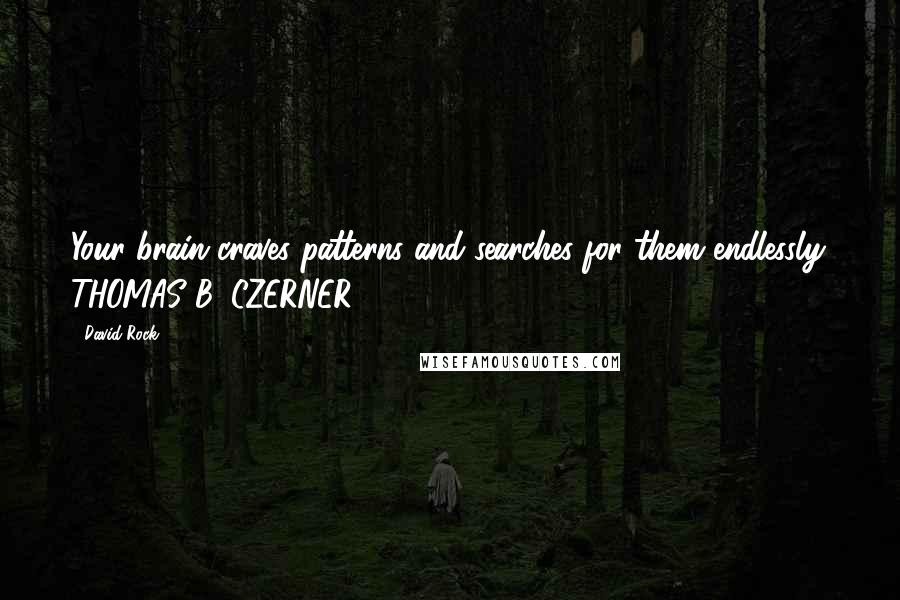 Your brain craves patterns and searches for them endlessly. THOMAS B. CZERNER

- David Rock

WISEFAMOUSQUOTES.COM